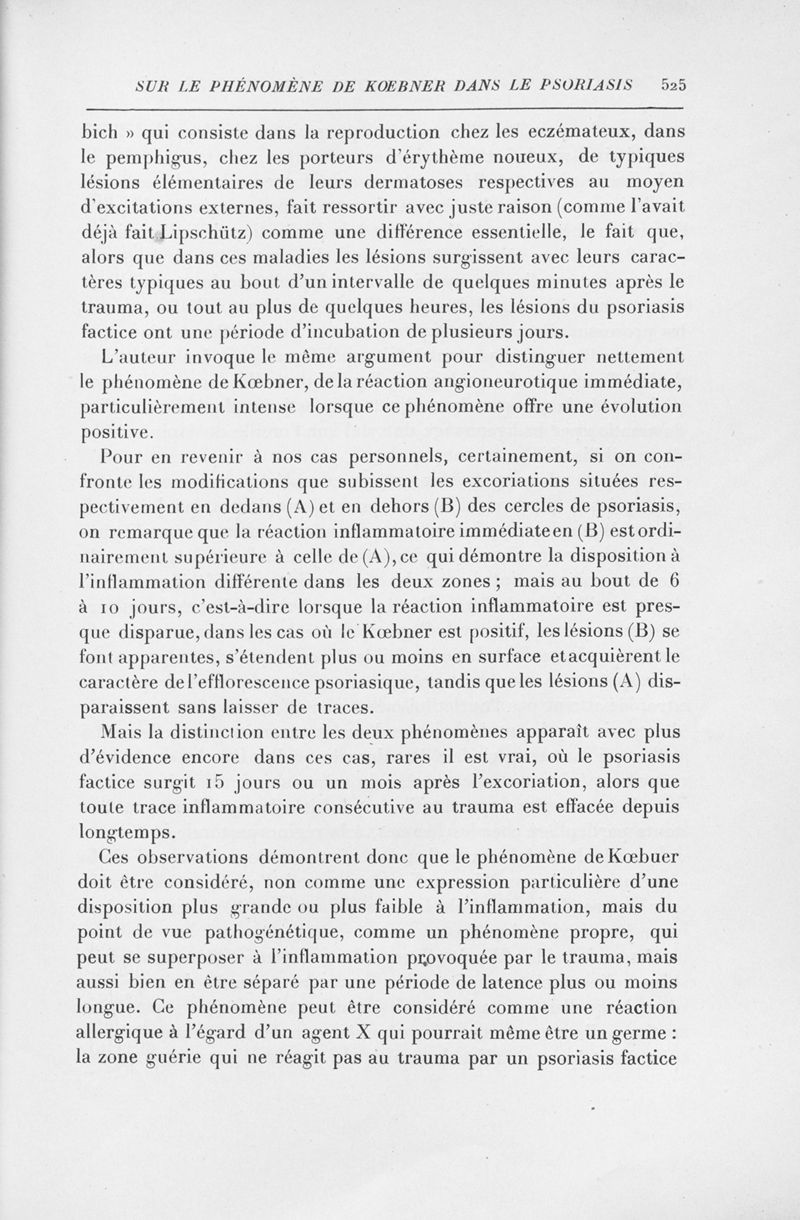 SUR LE PHÉNOMÈNE DE KŒBNER DANS LE PSORIASIS 525

bich » qui consiste dans la reproduction chez les eczémateux, dans le pemphigus, chez les porteurs d'érythème noueux, de typiques lésions élémentaires de leurs dermatoses respectives au moyen d'excitations externes, fait ressortir avec juste raison (comme l'avait déjà fait Lipschütz) comme une différence essentielle, le fait que, alors que dans ces maladies les lésions surgissent avec leurs caractères typiques au bout d'un intervalle de quelques minutes après le trauma, ou tout au plus de quelques heures, les lésions du psoriasis factice ont une période d'incubation de plusieurs jours.

L'auteur invoque le même argument pour distinguer nettement le phénomène de Kœbner, de la réaction angioneurotique immédiate, particulièrement intense lorsque ce phénomène offre une évolution positive.

Pour en revenir à nos cas personnels, certainement, si on confronte les modifications que subissent les excoriations situées respectivement en dedans (A) et en dehors (B) des cercles de psoriasis, on remarque que la réaction inflammatoire immédiate en (B) est ordinairement supérieure à celle de (A), ce qui démontre la disposition à l'inflammation différente dans les deux zones ; mais au bout de 6 à 10 jours, c'est-à-dire lorsque la réaction inflammatoire est presque disparue, dans les cas où le Kœbner est positif, les lésions (B) se font apparentes, s'étendent plus ou moins en surface et acquièrent le caractère de l'efflorescence psoriasique, tandis que les lésions (A) disparaissent sans laisser de traces.

Mais la distinction entre les deux phénomènes apparaît avec plus d'évidence encore dans ces cas, rares il est vrai, où le psoriasis factice surgit 15 jours ou un mois après l'excoriation, alors que toute trace inflammatoire consécutive au trauma est effacée depuis longtemps.

Ces observations démontrent donc que le phénomène de Kœbuer doit être considéré, non comme une expression particulière d'une disposition plus grande ou plus faible à l'inflammation, mais du point de vue pathogénétique, comme un phénomène propre, qui peut se superposer à l'inflammation provoquée par le trauma, mais aussi bien en être séparé par une période de latence plus ou moins longue. Ce phénomène peut être considéré comme une réaction allergique à l'égard d'un agent X qui pourrait même être un germe : la zone guérie qui ne réagit pas au trauma par un psoriasis factice